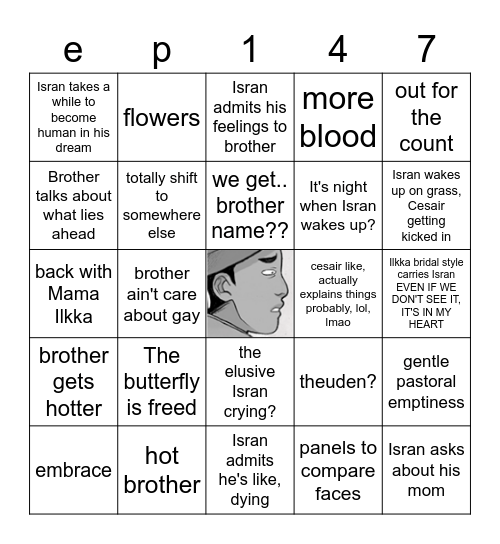 | e | p | 1 | 4 | 7 |
|---|---|---|---|---|
| Isran takes a while to become human in his dream | flowers | Isran admits his feelings to brother | more blood | out for the count |
| Brother talks about what lies ahead | totally shift to somewhere else | we get.. brother name?? | It's night when Isran wakes up? | Isran wakes up on grass, Cesair getting kicked in |
| back with Mama Ilkka | brother ain't care about gay | | cesair like, actually explains things probably, lol, lmao | Ilkka bridal style carries Isran EVEN IF WE DON'T SEE IT, IT'S IN MY HEART |
| brother gets hotter | The butterfly is freed | the elusive Isran crying? | theuden? | gentle pastoral emptiness |
| embrace | hot brother | Isran admits he's like, dying | panels to compare faces | Isran asks about his mom |